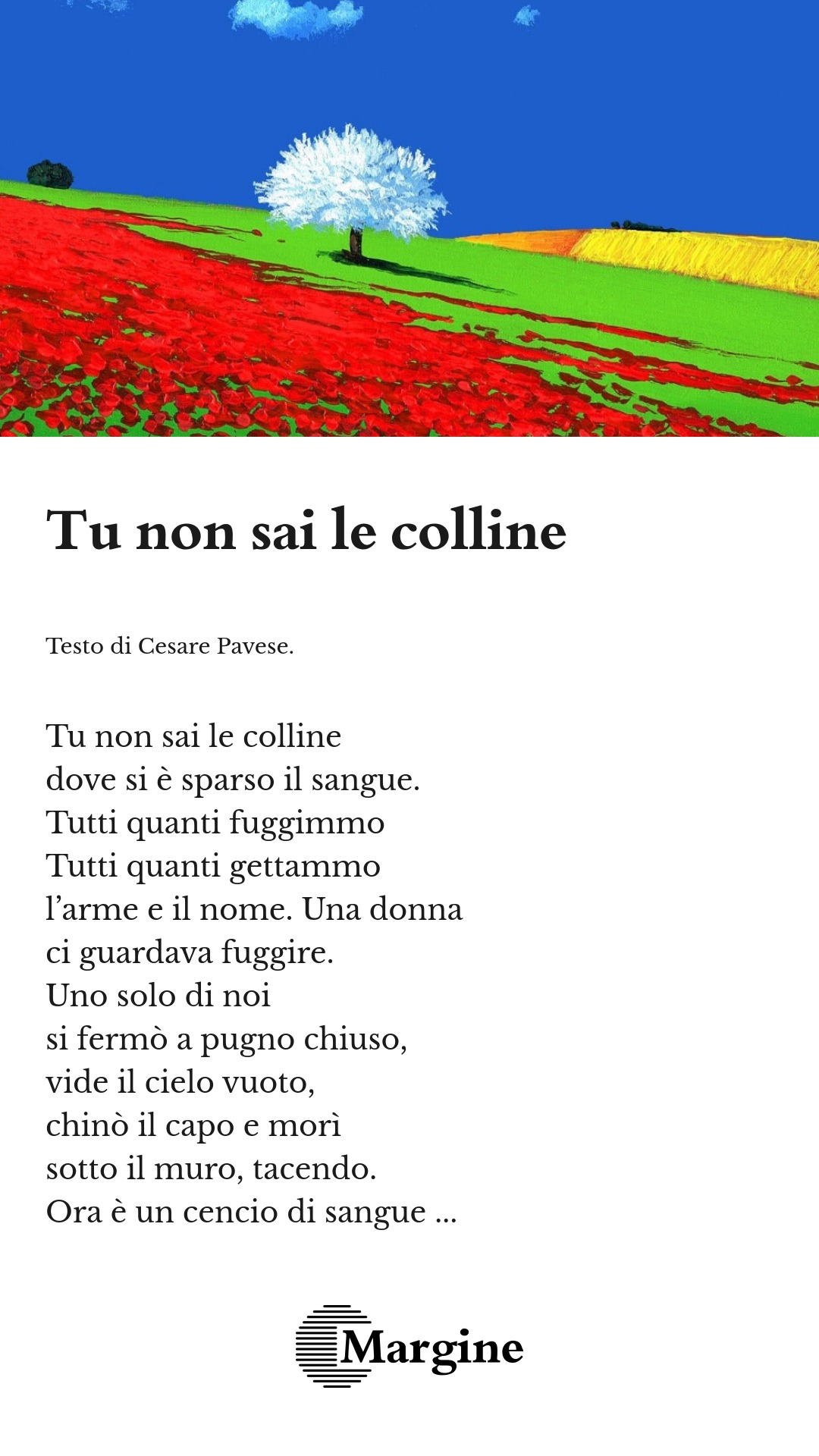 Tu non sai le colline

Testo di Cesare Pavese.

Tu non sai le colline
dove si è sparso il sangue.
Tutti quanti fuggimmo
Tutti quanti gettammo
l'arme e il nome. Una donna
ci guardava fuggire.
Uno solo di noi
si fermò a pugno chiuso,
vide il cielo vuoto,
chinò il capo e morì
sotto il muro, tacendo.
Ora è un cencio di sangue ...

Margine